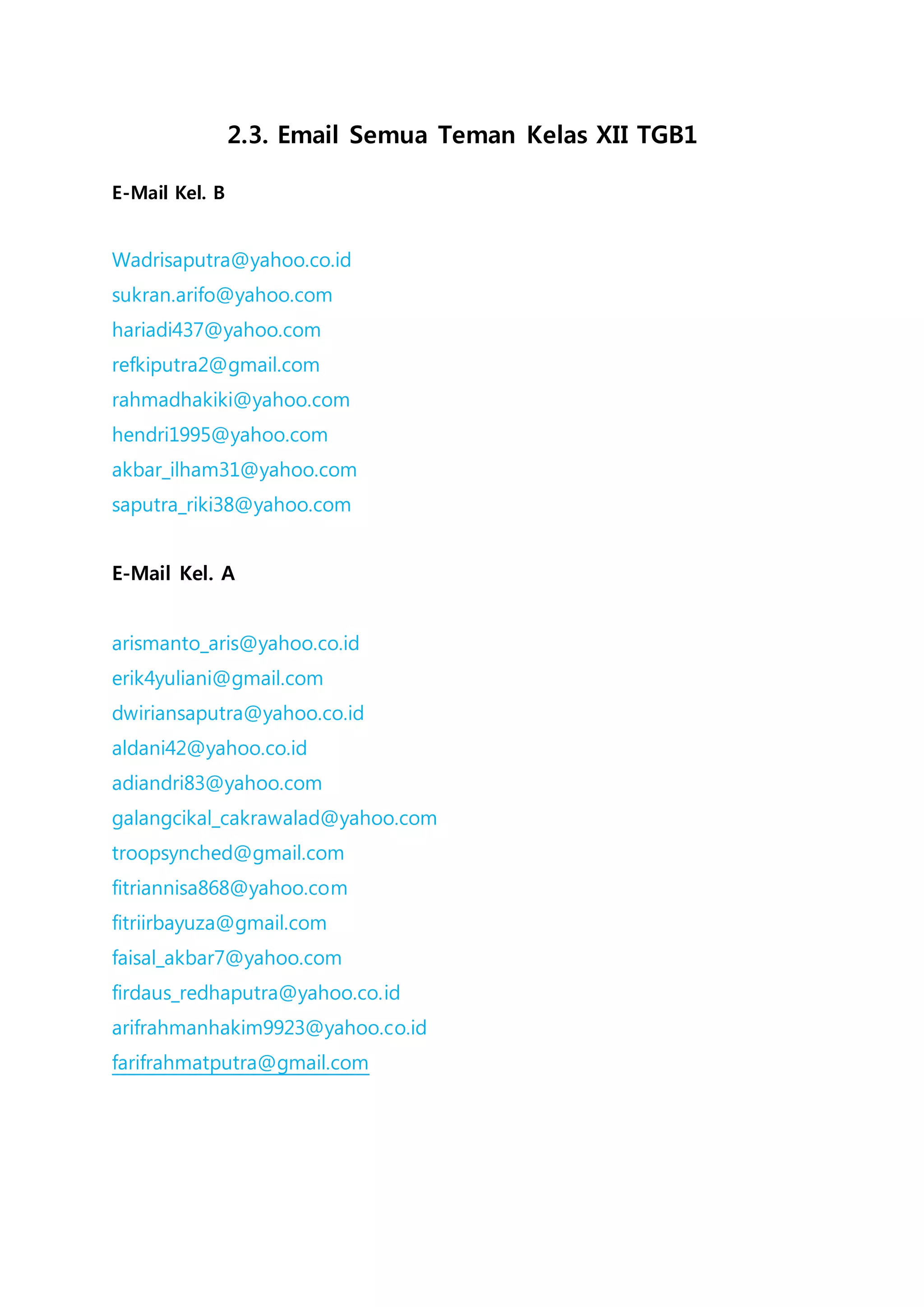 2.3. Email Semua Teman Kelas XII TGB1

E-Mail Kel. B

Wadrisaputra@yahoo.co.id
sukran.arifo@yahoo.com
hariadi437@yahoo.com
refkiputra2@gmail.com
rahmadhakiki@yahoo.com
hendri1995@yahoo.com
akbar_ilham31@yahoo.com
saputra_riki38@yahoo.com

E-Mail Kel. A

arismanto_aris@yahoo.co.id
erik4yuliani@gmail.com
dwiriansaputra@yahoo.co.id
aldani42@yahoo.co.id
adiandri83@yahoo.com
galangcikal_cakrawalad@yahoo.com
troopsynched@gmail.com
fitriannisa868@yahoo.com
fitriirbayuza@gmail.com
faisal_akbar7@yahoo.com
firdaus_redhaputra@yahoo.co.id
arifrahmanhakim9923@yahoo.co.id
farifrahmatputra@gmail.com